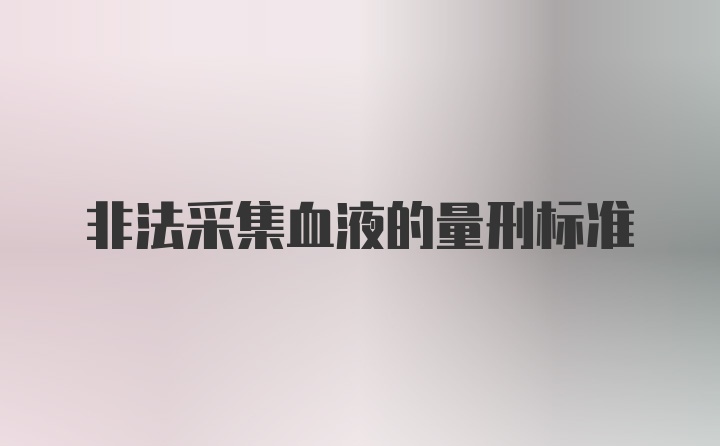 非法采集血液的量刑标准